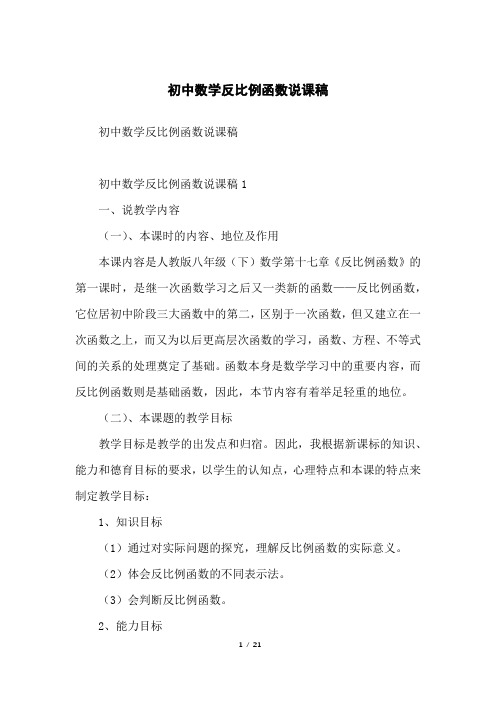 初中数学反比例函数说课稿

初中数学反比例函数说课稿

初中数学反比例函数说课稿 1

一、说教学内容

（一）、本课时的内容、地位及作用

本课内容是人教版八年级（下）数学第十七章《反比例函数》的第一课时，是继一次函数学习之后又一类新的函数——反比例函数，它位居初中阶段三大函数中的第二，区别于一次函数，但又建立在一次函数之上，而又为以后更高层次函数的学习，函数、方程、不等式间的关系的处理奠定了基础。函数本身是数学学习中的重要内容，而反比例函数则是基础函数，因此，本节内容有着举足轻重的地位。

（二）、本课题的教学目标

教学目标是教学的出发点和归宿。因此，我根据新课标的知识、能力和德育目标的要求，以学生的认知点，心理特点和本课的特点来制定教学目标：

1、知识目标

（1）通过对实际问题的探究，理解反比例函数的实际意义。

（2）体会反比例函数的不同表示法。

（3）会判断反比例函数。

2、能力目标

1 / 21